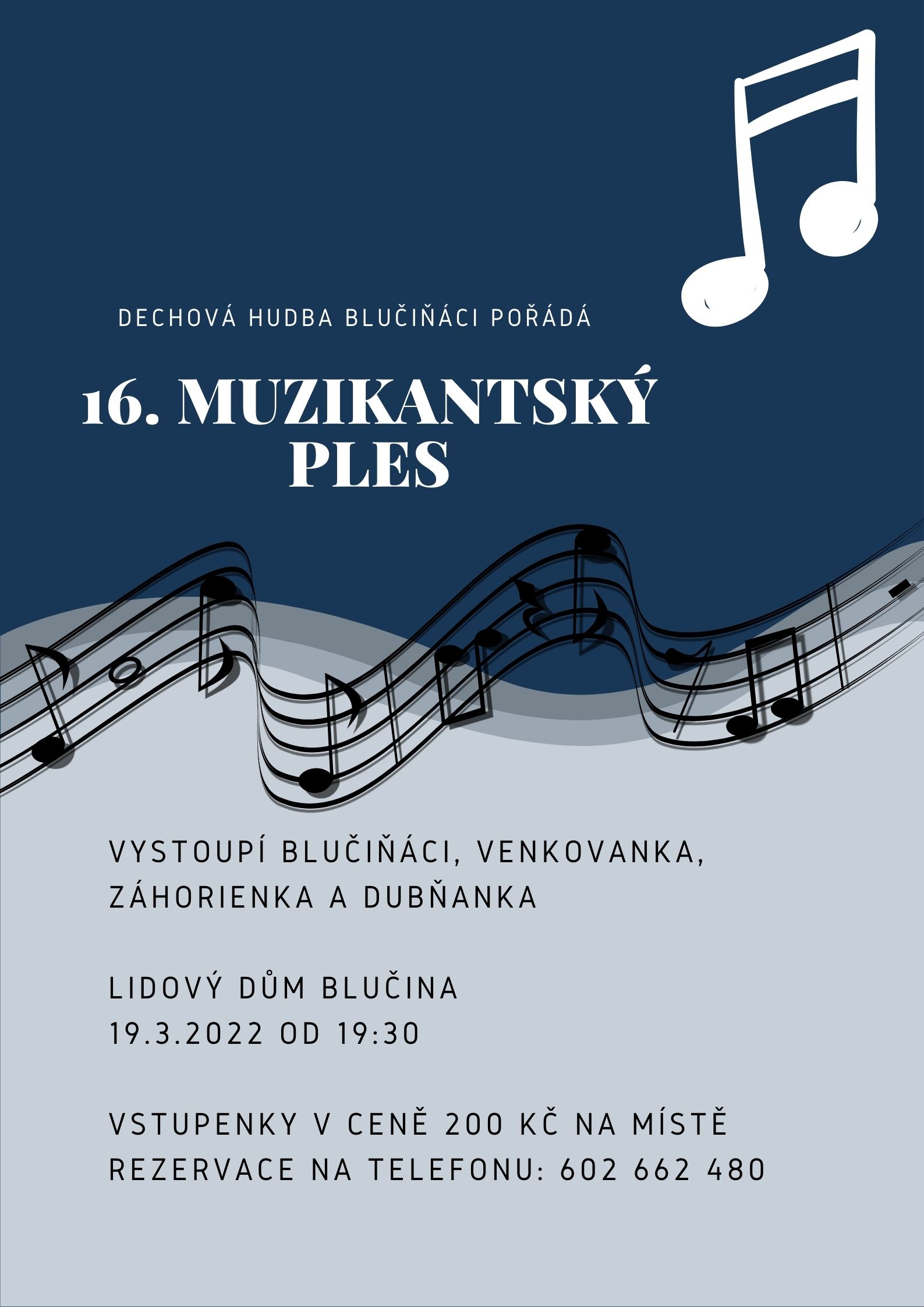 DECHOVÁ HUDBA BLUČIŇÁCI POŘÁDÁ

16. MUZIKANTSKÝ
PLES

VYSTOUPÍ BLUČIŇÁCI, VENKOVANKA, ZÁHORIENKA A DUBŇANKA

LIDOVÝ DŮM BLUČINA
19.3.2022 OD 19:30

VSTUPENKY V CENĚ 200 KČ NA MÍSTĚ
REZERVACE NA TELEFONU: 602 662 480